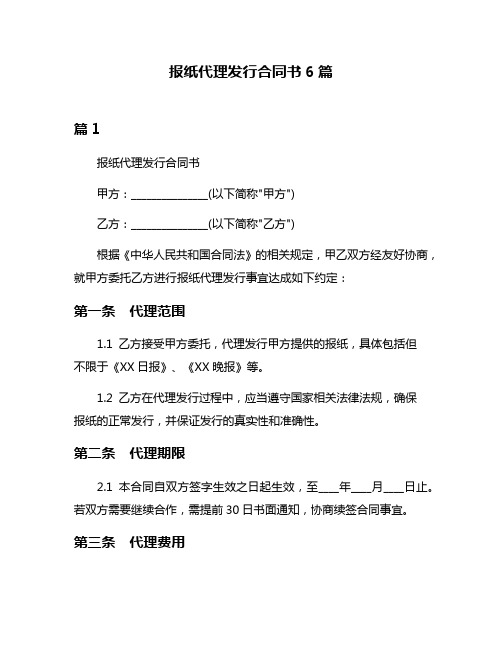 报纸代理发行合同书 6 篇

篇 1

报纸代理发行合同书

甲方：______________(以下简称"甲方")

乙方：______________(以下简称"乙方")

根据《中华人民共和国合同法》的相关规定，甲乙双方经友好协商，就甲方委托乙方进行报纸代理发行事宜达成如下约定：

第一条　代理范围

1.1 乙方接受甲方委托，代理发行甲方提供的报纸，具体包括但不限于《XX 日报》、《XX 晚报》等。

1.2 乙方在代理发行过程中，应当遵守国家相关法律法规，确保报纸的正常发行，并保证发行的真实性和准确性。

第二条　代理期限

2.1 本合同自双方签字生效之日起生效，至____年____月____日止。若双方需要继续合作，需提前 30 日书面通知，协商续签合同事宜。

第三条　代理费用